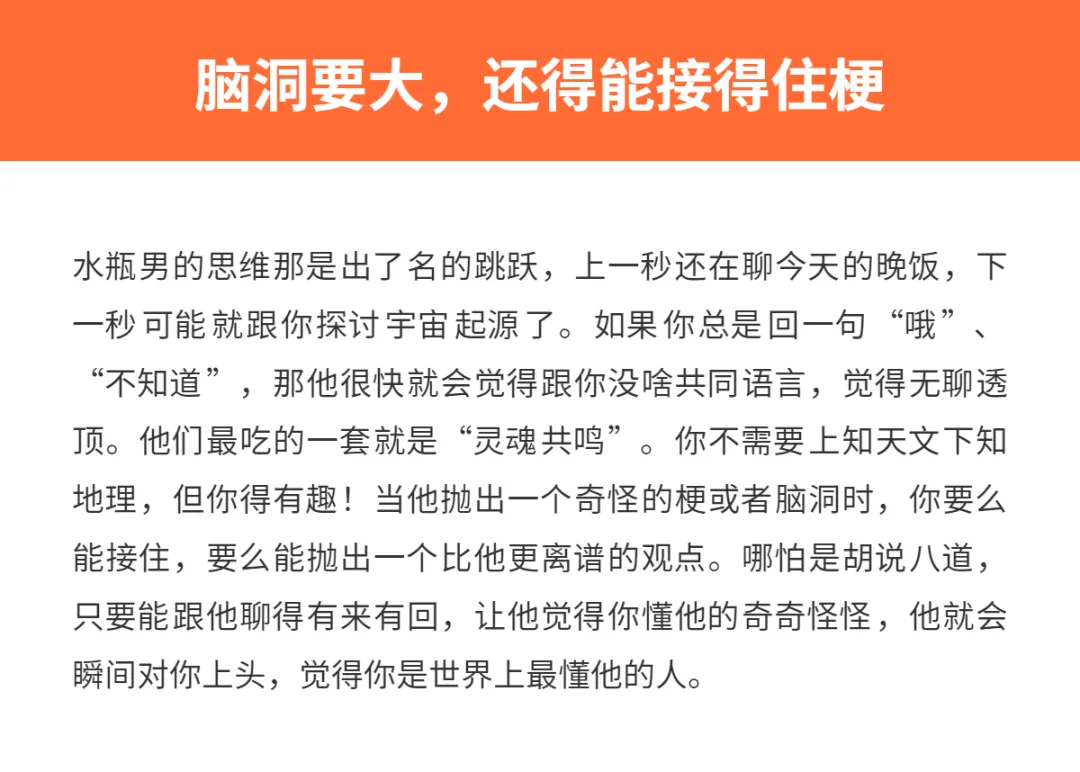 脑洞要大，还得能接得住梗

水瓶男的思维那是出了名的跳跃，上一秒还在聊今天的晚饭，下一秒可能就跟你探讨宇宙起源了。如果你总是回一句“哦”、“不知道”，那他很快就会觉得跟你没啥共同语言，觉得无聊透顶。他们最吃的一套就是“灵魂共鸣”。你不需要上知天文下知地理，但你得有趣！当他抛出一个奇怪的梗或者脑洞时，你要么能接住，要么能抛出一个比他更离谱的观点。哪怕是胡说八道，只要能跟他聊得有来有回，让他觉得你懂他的奇奇怪怪，他就会瞬间对你上头，觉得你是世界上最懂他的人。